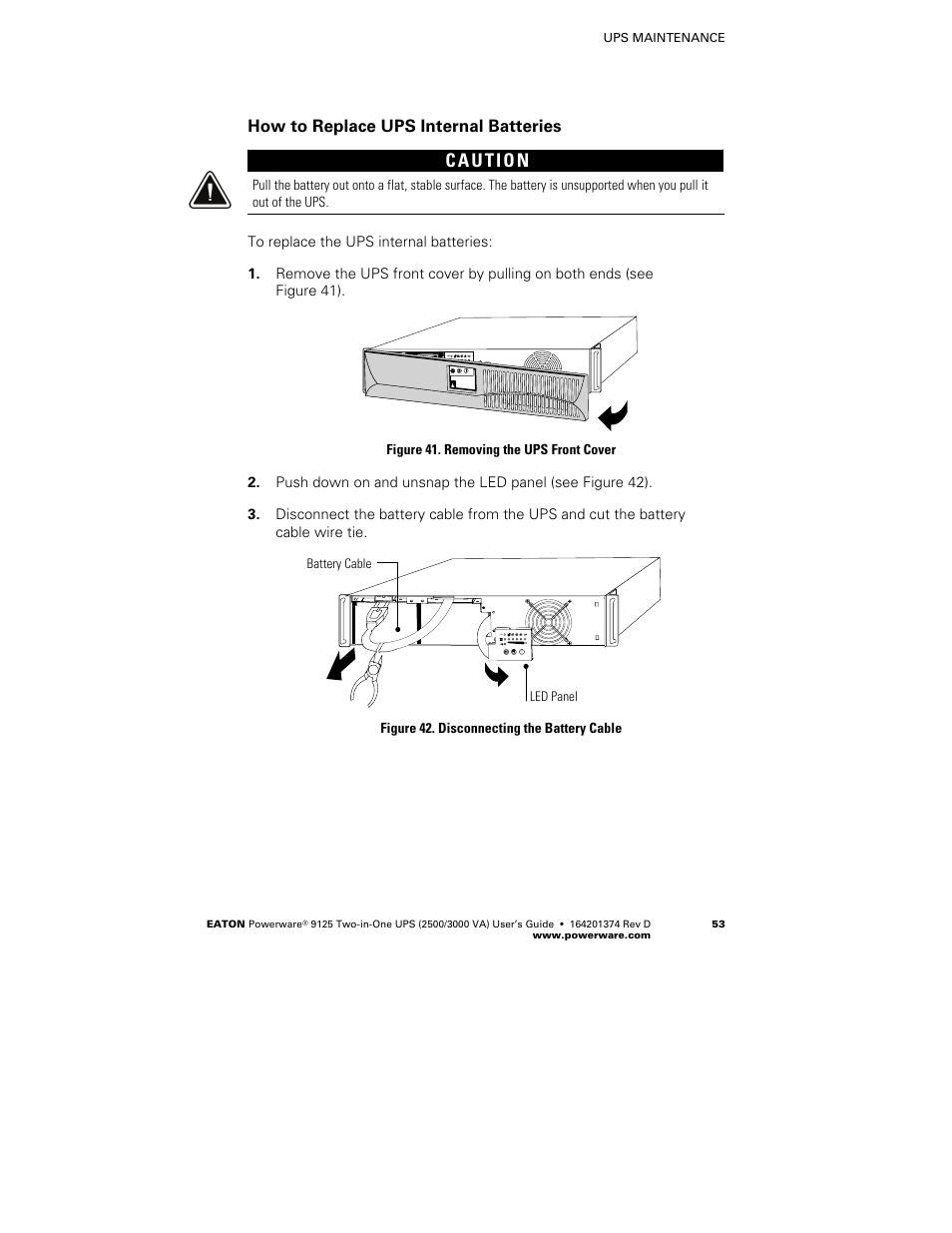 UPS MAINTENANCE

How to Replace UPS Internal Batteries

CAUTION

Pull the battery out onto a flat, stable surface. The battery is unsupported when you pull it out of the UPS.

To replace the UPS internal batteries:

1. Remove the UPS front cover by pulling on both ends (see Figure 41).

Figure 41. Removing the UPS Front Cover

2. Push down on and unsnap the LED panel (see Figure 42).

3. Disconnect the battery cable from the UPS and cut the battery cable wire tie.

Battery Cable

LED Panel

Figure 42. Disconnecting the Battery Cable

EATON Powerware® 9125 Two-in-One UPS (2500/3000 VA) User's Guide • 164201374 Rev D www.powerware.com

53